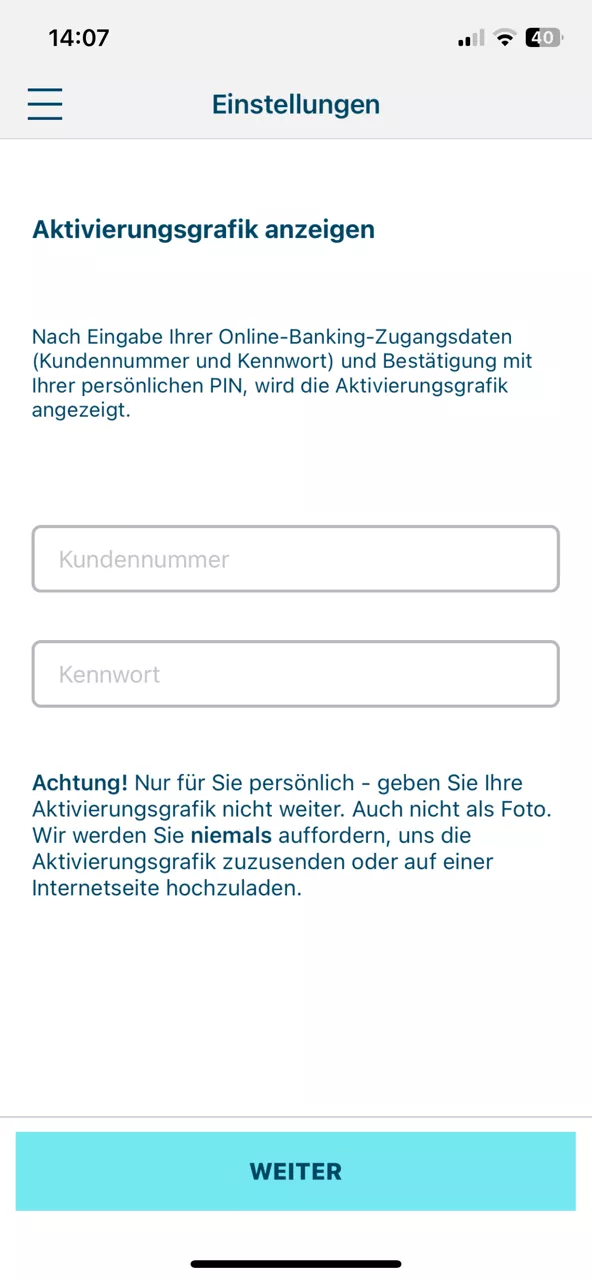 14:07

40

Einstellungen

Aktivierungsgrafik anzeigen

Nach Eingabe Ihrer Online-Banking-Zugangsdaten (Kundennummer und Kennwort) und Bestätigung mit Ihrer persönlichen PIN, wird die Aktivierungsgrafik angezeigt.

Kundennummer

Kennwort

Achtung! Nur für Sie persönlich - geben Sie Ihre Aktivierungsgrafik nicht weiter. Auch nicht als Foto. Wir werden Sie niemals auffordern, uns die Aktivierungsgrafik zuzusenden oder auf einer Internetseite hochzuladen.

WEITER